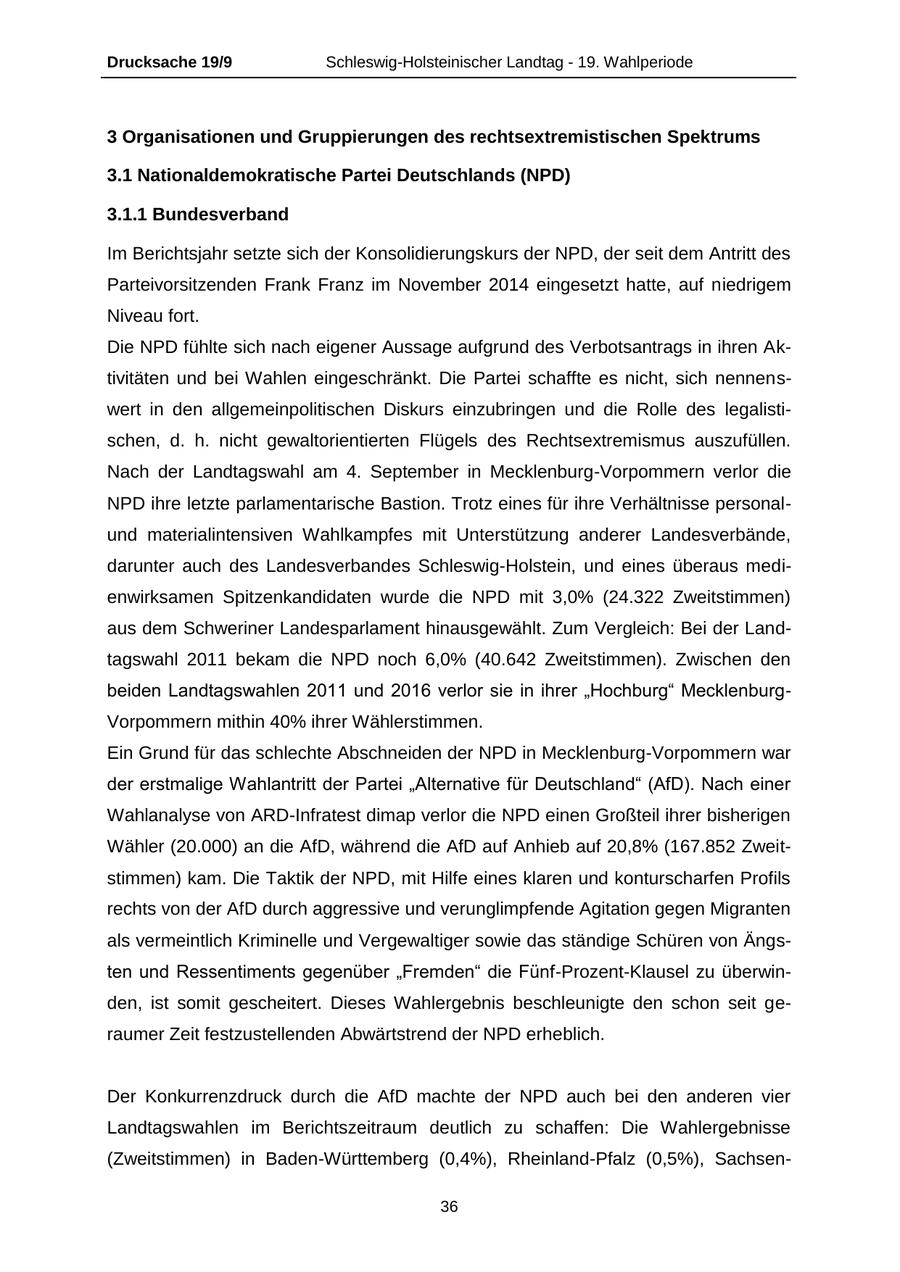 Drucksache 19/9 Schleswig-Holsteinischer Landtag - 19. Wahlperiode

3 Organisationen und Gruppierungen des rechtsextremistischen Spektrums

3.1 Nationaldemokratische Partei Deutschlands (NPD)

3.1.1 Bundesverband

Im Berichtsjahr setzte sich der Konsolidierungskurs der NPD, der seit dem Antritt des Parteivorsitzenden Frank Franz im November 2014 eingesetzt hatte, auf niedrigem Niveau fort.
Die NPD fühlte sich nach eigener Aussage aufgrund des Verbotsantrags in ihren Aktivitäten und bei Wahlen eingeschränkt. Die Partei schaffte es nicht, sich nennenswert in den allgemeinpolitischen Diskurs einzubringen und die Rolle des legalistischen, d. h. nicht gewaltorientierten Flügels des Rechtsextremismus auszufüllen. Nach der Landtagswahl am 4. September in Mecklenburg-Vorpommern verlor die NPD ihre letzte parlamentarische Bastion. Trotz eines für ihre Verhältnisse personal- und materialintensiven Wahlkampfes mit Unterstützung anderer Landesverbände, darunter auch des Landesverbandes Schleswig-Holstein, und eines überaus medienwirksamen Spitzenkandidaten wurde die NPD mit 3,0% (24.322 Zweitstimmen) aus dem Schweriner Landesparlament hinausgewählt. Zum Vergleich: Bei der Landtagswahl 2011 bekam die NPD noch 6,0% (40.642 Zweitstimmen). Zwischen den beiden Landtagswahlen 2011 und 2016 verlor sie in ihrer „Hochburg“ Mecklenburg-Vorpommern mithin 40% ihrer Wählerstimmen.
Ein Grund für das schlechte Abschneiden der NPD in Mecklenburg-Vorpommern war der erstmalige Wahlantritt der Partei „Alternative für Deutschland“ (AfD). Nach einer Wahlanalyse von ARD-Infratest dimap verlor die NPD einen Großteil ihrer bisherigen Wähler (20.000) an die AfD, während die AfD auf Anhieb auf 20,8% (167.852 Zweitstimmen) kam. Die Taktik der NPD, mit Hilfe eines klaren und konturscharfen Profils rechts von der AfD durch aggressive und verunglimpfende Agitation gegen Migranten als vermeintlich Kriminelle und Vergewaltiger sowie das ständige Schüren von Ängsten und Ressentiments gegenüber „Fremden“ die Fünf-Prozent-Klausel zu überwinden, ist somit gescheitert. Dieses Wahlergebnis beschleunigte den schon seit geraumer Zeit festzustellenden Abwärtstrend der NPD erheblich.

Der Konkurrenzdruck durch die AfD machte der NPD auch bei den anderen vier Landtagswahlen im Berichtszeitraum deutlich zu schaffen: Die Wahlergebnisse (Zweitstimmen) in Baden-Württemberg (0,4%), Rheinland-Pfalz (0,5%), Sachsen-

36